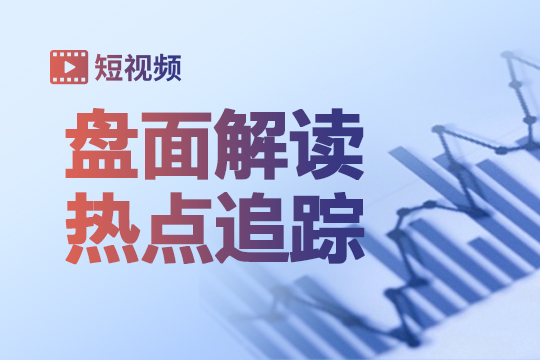 短视频

盘面解读
热点追踪